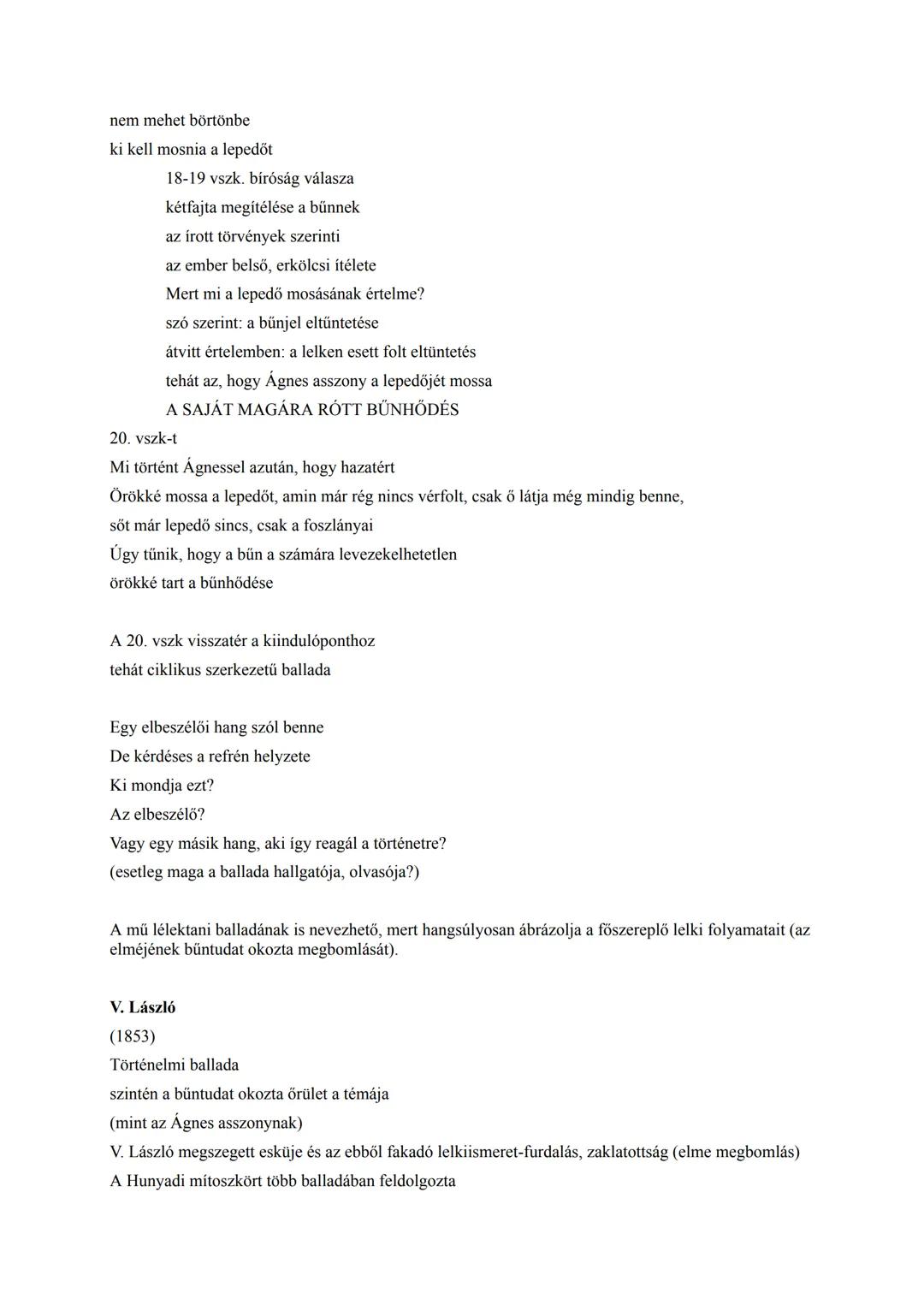 nem mehet börtönbe
ki kell mosnia a lepedőt

18-19 vszk. bíróság válasza
kétfajta megítélése a bűnnek
az írott törvények szerinti
az ember belső, erkölcsi ítélete
Mert mi a lepedő mosásának értelme?
szó szerint: a bűnjel eltűntetése
átvitt értelemben: a lelken esett folt eltüntetés
tehát az, hogy Ágnes asszony a lepedőjét mossa
A SAJÁT MAGÁRA RÓTT BŰNHŐDÉS

20. vszk-t
Mi történt Ágnessel azután, hogy hazatért
Örökké mossa a lepedőt, amin már rég nincs vérfolt, csak ő látja még mindig benne,
sőt már lepedő sincs, csak a foszlányai
Úgy tűnik, hogy a bűn a számára levezekelhetetlen
örökké tart a bűnhődése

A 20. vszk visszatér a kiindulóponthoz
tehát ciklikus szerkezetű ballada

Egy elbeszélői hang szól benne
De kérdéses a refrén helyzete
Ki mondja ezt?
Az elbeszélő?
Vagy egy másik hang, aki így reagál a történetre?
(esetleg maga a ballada hallgatója, olvasója?)

A mű lélektani balladának is nevezhető, mert hangsúlyosan ábrázolja a főszereplő lelki folyamatait (az elméjének bűntudat okozta megbomlását).

V. László
(1853)
Történelmi ballada
szintén a bűntudat okozta őrület a témája
(mint az Ágnes asszonynak)
V. László megszegett esküje és az ebből fakadó lelkiismeret-furdalás, zaklatottság (elme megbomlás)
A Hunyadi mítoszkört több balladában feldolgozta